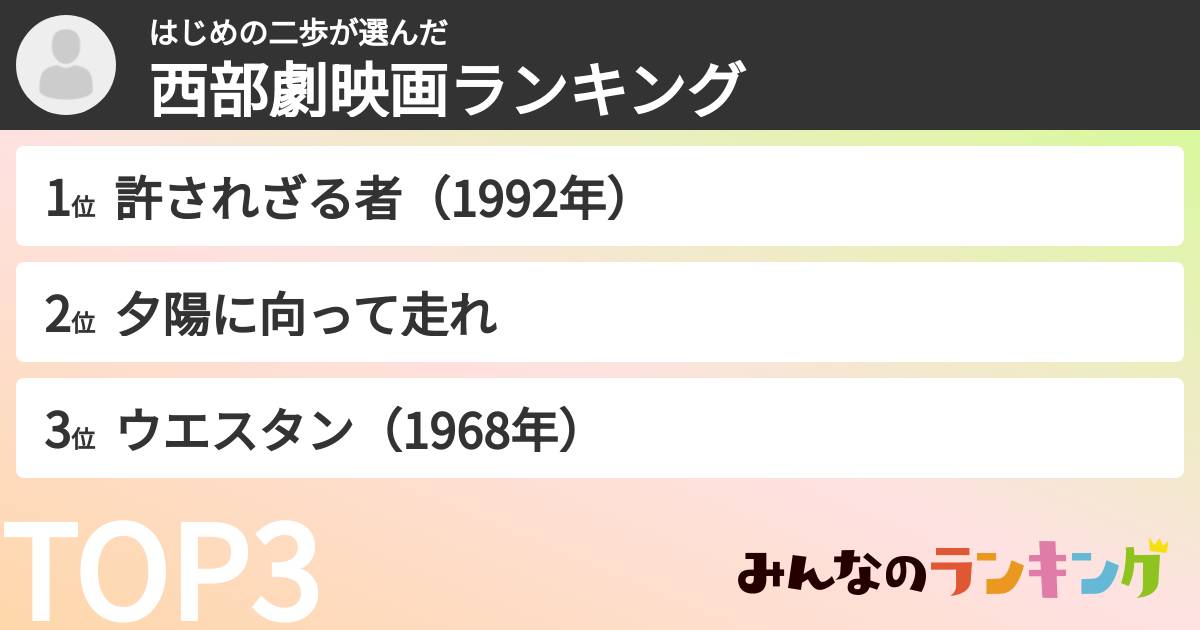 はじめの二歩が選んだ
西部劇映画ランキング

1位 許されざる者（1992年）

2位 夕陽に向って走れ

3位 ウエスタン（1968年）

TOP3

みんなのランキング